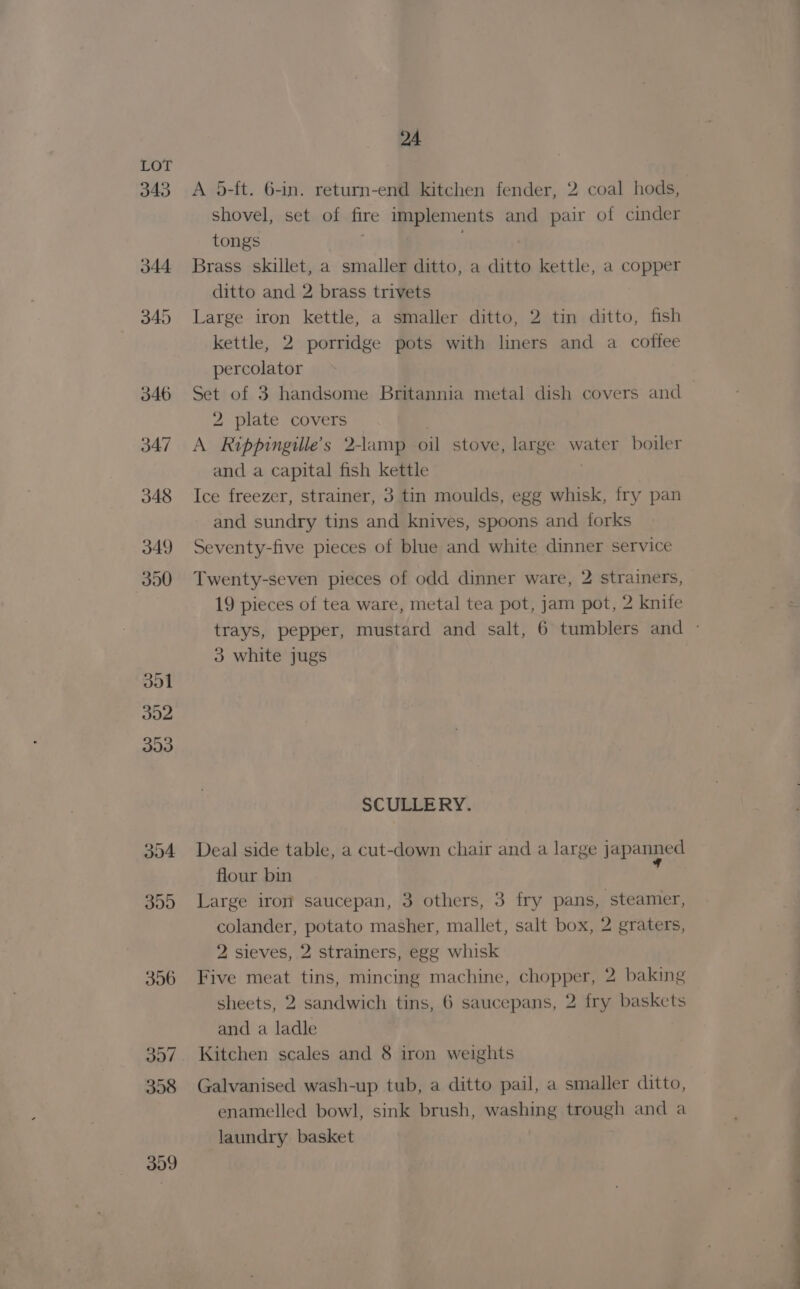 24

LOT

343 A 5-ft. 6-in. return-end kitchen fender, 2 coal hods, shovel, set of fire implements and pair of cinder tongs

344 Brass skillet, a smaller ditto, a ditto kettle, a copper ditto and 2 brass trivets

345 Large iron kettle, a smaller ditto, 2 tin ditto, fish kettle, 2 porridge pots with liners and a coffee percolator

346 Set of 3 handsome Britannia metal dish covers and 2 plate covers

347 A Rippingille's 2-lamp oil stove, large water boiler and a capital fish kettle

348 Ice freezer, strainer, 3 tin moulds, egg whisk, fry pan and sundry tins and knives, spoons and forks

349 Seventy-five pieces of blue and white dinner service

350 Twenty-seven pieces of odd dinner ware, 2 strainers, 19 pieces of tea ware, metal tea pot, jam pot, 2 knife trays, pepper, mustard and salt, 6 tumblers and 3 white jugs

351

352

353

SCULLERY.

354 Deal side table, a cut-down chair and a large japanned flour bin

355 Large iron saucepan, 3 others, 3 fry pans, steamer, colander, potato masher, mallet, salt box, 2 graters, 2 sieves, 2 strainers, egg whisk

356 Five meat tins, mincing machine, chopper, 2 baking sheets, 2 sandwich tins, 6 saucepans, 2 fry baskets and a ladle

357 Kitchen scales and 8 iron weights

358 Galvanised wash-up tub, a ditto pail, a smaller ditto, enamelled bowl, sink brush, washing trough and a laundry basket

359